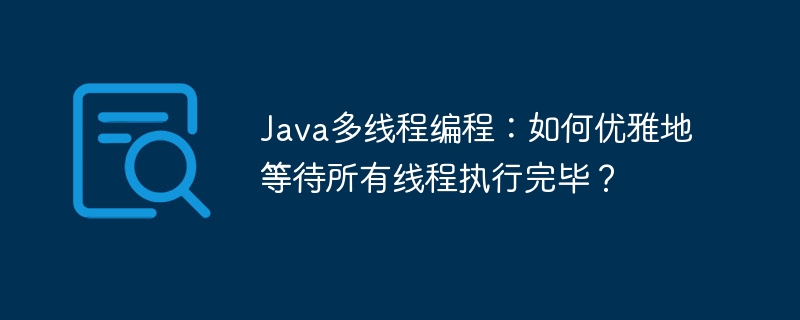 Java多线程编程：如何优雅地等待所有线程执行完毕？